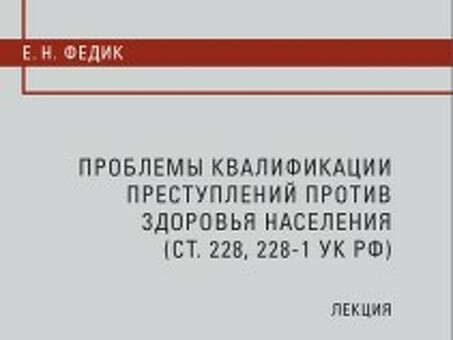 Е. Н. ФЕДИК

ПРОБЛЕМЫ КВАЛИФИКАЦИИ ПРЕСТУПЛЕНИЙ ПРОТИВ ЗДОРОВЬЯ НАСЕЛЕНИЯ (СТ. 228, 228-1 УК РФ)

ЛЕКЦИЯ